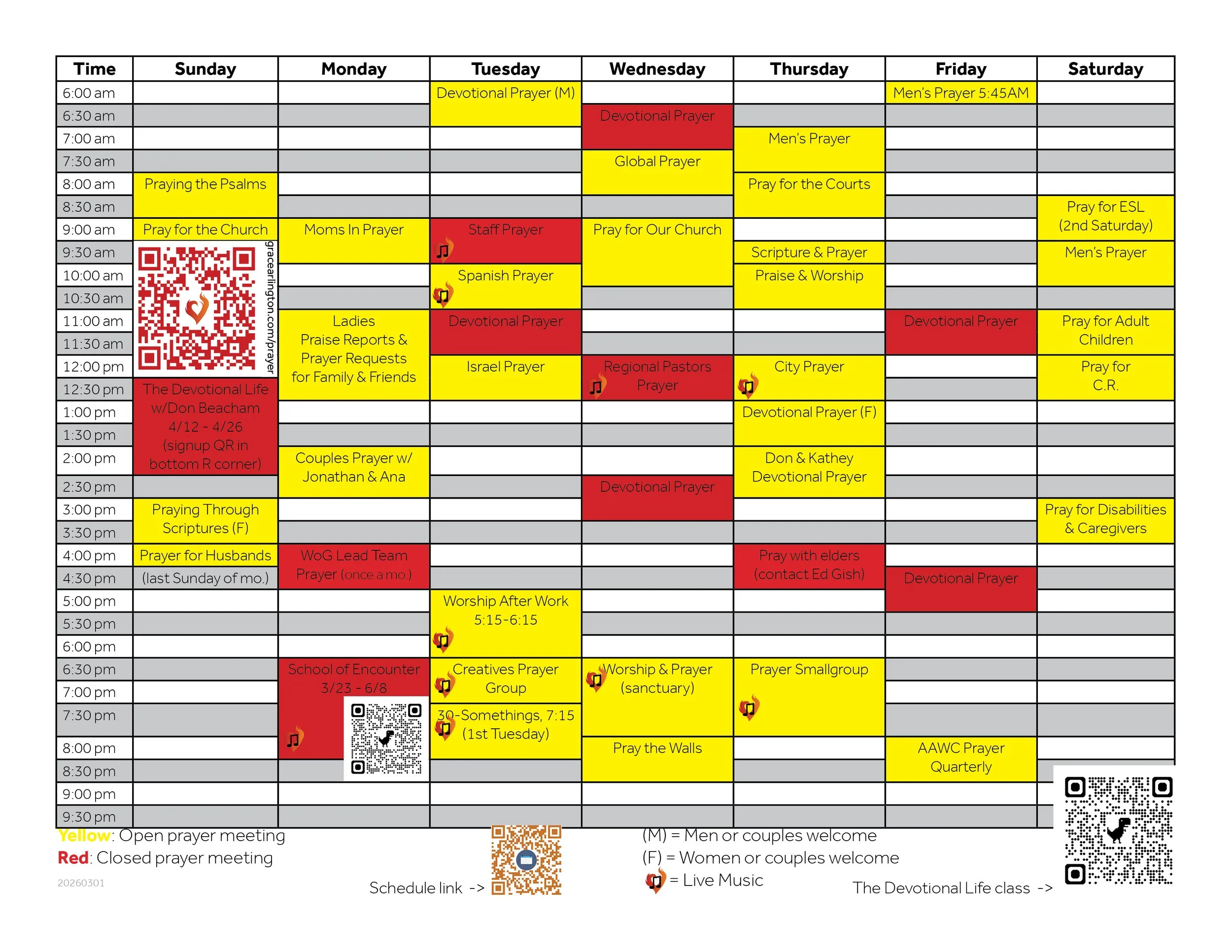 | Time | Sunday | Monday | Tuesday | Wednesday | Thursday | Friday | Saturday |
|---|---|---|---|---|---|---|---|
| 6:00 am | | | Devotional Prayer (M) | | | Men's Prayer 5:45AM | |
| 6:30 am | | | | Devotional Prayer | | | |
| 7:00 am | | | | | Men's Prayer | | |
| 7:30 am | | | | Global Prayer | | | |
| 8:00 am | Praying the Psalms | | | | Pray for the Courts | | |
| 8:30 am | | | | | | | Pray for ESL (2nd Saturday) |
| 9:00 am | Pray for the Church | Moms In Prayer | Staff Prayer | Pray for Our Church | | | |
| 9:30 am | gracearlington.com/prayer | | | | Scripture & Prayer | | Men's Prayer |
| 10:00 am | | | Spanish Prayer | | Praise & Worship | | |
| 10:30 am | | | | | | | |
| 11:00 am | | Ladies Praise Reports & Prayer Requests for Family & Friends | Devotional Prayer | | | Devotional Prayer | Pray for Adult Children |
| 11:30 am | | | | | | | |
| 12:00 pm | | | Israel Prayer | Regional Pastors Prayer | City Prayer | | Pray for C.R. |
| 12:30 pm | The Devotional Life w/Don Beacham 4/12 - 4/26 (signup QR in bottom R corner) | | | | | | |
| 1:00 pm | | | | | Devotional Prayer (F) | | |
| 1:30 pm | | | | | | | |
| 2:00 pm | | Couples Prayer w/ Jonathan & Ana | | | Don & Kathey Devotional Prayer | | |
| 2:30 pm | | | | Devotional Prayer | | | |
| 3:00 pm | Praying Through Scriptures (F) | | | | | | Pray for Disabilities & Caregivers |
| 3:30 pm | | | | | | | |
| 4:00 pm | Prayer for Husbands | WoG Lead Team Prayer (once a mo.) | | | Pray with elders (contact Ed Gish) | | |
| 4:30 pm | (last Sunday of mo.) | | | | | Devotional Prayer | |
| 5:00 pm | | | Worship After Work 5:15-6:15 | | | | |
| 5:30 pm | | | | | | | |
| 6:00 pm | | | | | | | |
| 6:30 pm | | School of Encounter 3/23 - 6/8 | Creatives Prayer Group | Worship & Prayer (sanctuary) | Prayer Smallgroup | | |
| 7:00 pm | | | | | | | |
| 7:30 pm | | | 30-Somethings, 7:15 (1st Tuesday) | | | | |
| 8:00 pm | | | | Pray the Walls | | AAWC Prayer Quarterly | |
| 8:30 pm | | | | | | | |
| 9:00 pm | | | | | | | |
| 9:30 pm | | | | | | | |

Yellow: Open prayer meeting
Red: Closed prayer meeting
20260301

Schedule link ->

(M) = Men or couples welcome
(F) = Women or couples welcome
= Live Music

The Devotional Life class ->